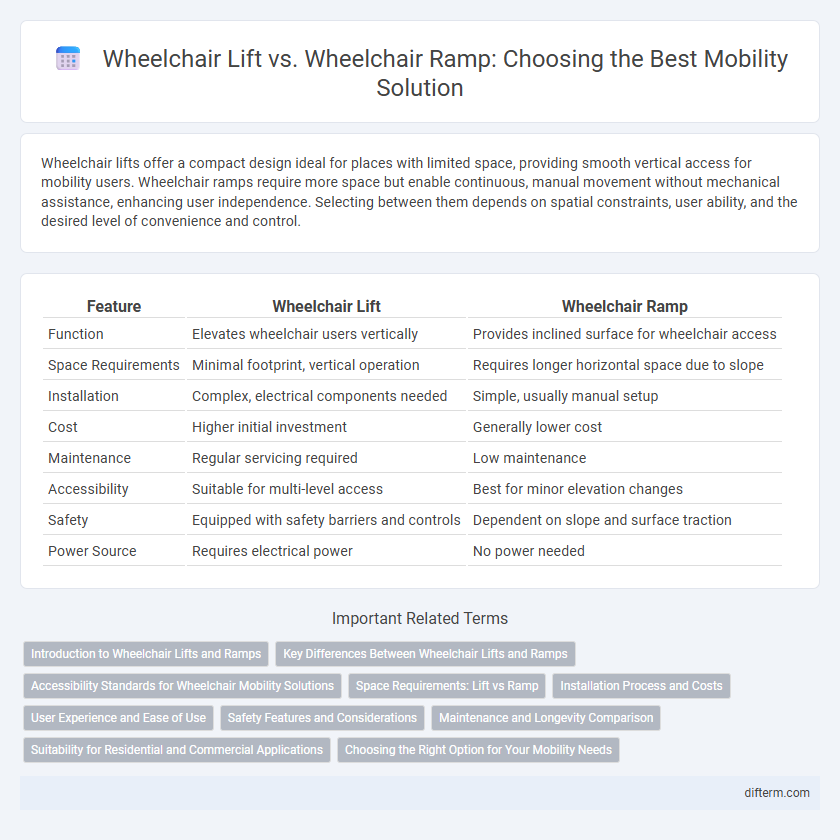 Wheelchair Lift vs. Wheelchair Ramp: Choosing the Best Mobility Solution

Wheelchair lifts offer a compact design ideal for places with limited space, providing smooth vertical access for mobility users. Wheelchair ramps require more space but enable continuous, manual movement without mechanical assistance, enhancing user independence. Selecting between them depends on spatial constraints, user ability, and the desired level of convenience and control.

| Feature | Wheelchair Lift | Wheelchair Ramp |
|---|---|---|
| Function | Elevates wheelchair users vertically | Provides inclined surface for wheelchair access |
| Space Requirements | Minimal footprint, vertical operation | Requires longer horizontal space due to slope |
| Installation | Complex, electrical components needed | Simple, usually manual setup |
| Cost | Higher initial investment | Generally lower cost |
| Maintenance | Regular servicing required | Low maintenance |
| Accessibility | Suitable for multi-level access | Best for minor elevation changes |
| Safety | Equipped with safety barriers and controls | Dependent on slope and surface traction |
| Power Source | Requires electrical power | No power needed |

Important Related Terms

Introduction to Wheelchair Lifts and Ramps
Key Differences Between Wheelchair Lifts and Ramps
Accessibility Standards for Wheelchair Mobility Solutions
Space Requirements: Lift vs Ramp
Installation Process and Costs
User Experience and Ease of Use
Safety Features and Considerations
Maintenance and Longevity Comparison
Suitability for Residential and Commercial Applications
Choosing the Right Option for Your Mobility Needs

difterm.com